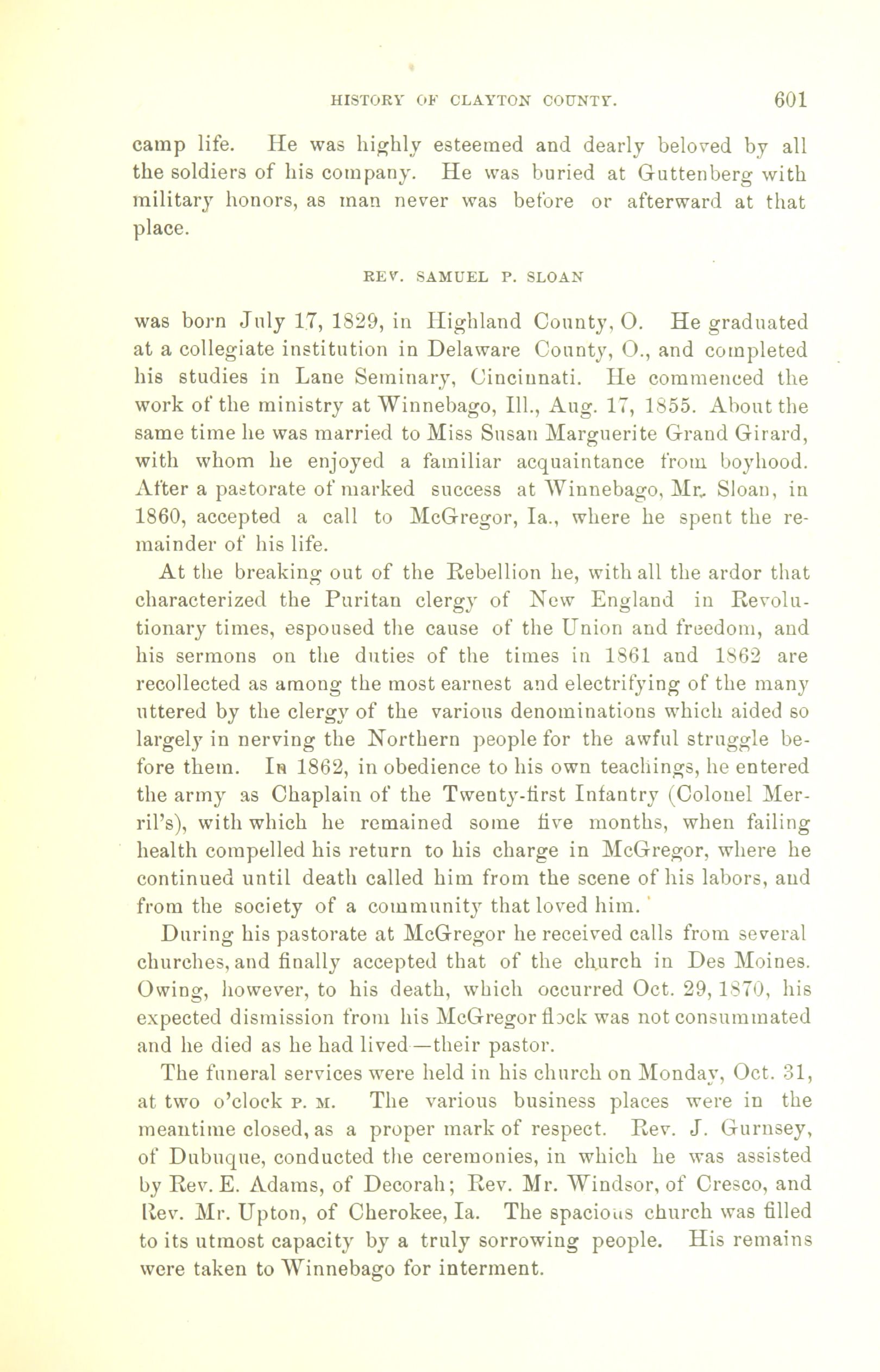 HISTORY OF CLAYTON COUNTY. 601

camp life. He was highly esteemed and dearly beloved by all the soldiers of his company. He was buried at Guttenberg with military honors, as man never was before or afterward at that place.

REV. SAMUEL P. SLOAN

was born July 17, 1829, in Highland County, O. He graduated at a collegiate institution in Delaware County, O., and completed his studies in Lane Seminary, Cincinnati. He commenced the work of the ministry at Winnebago, Ill., Aug. 17, 1855. About the same time he was married to Miss Susan Marguerite Grand Girard, with whom he enjoyed a familiar acquaintance from boyhood. After a pastorate of marked success at Winnebago, Mr. Sloan, in 1860, accepted a call to McGregor, Ia., where he spent the remainder of his life.

At the breaking out of the Rebellion he, with all the ardor that characterized the Puritan clergy of New England in Revolutionary times, espoused the cause of the Union and freedom, and his sermons on the duties of the times in 1861 and 1862 are recollected as among the most earnest and electrifying of the many uttered by the clergy of the various denominations which aided so largely in nerving the Northern people for the awful struggle before them. In 1862, in obedience to his own teachings, he entered the army as Chaplain of the Twenty-first Infantry (Colonel Merril's), with which he remained some five months, when failing health compelled his return to his charge in McGregor, where he continued until death called him from the scene of his labors, and from the society of a community that loved him.

During his pastorate at McGregor he received calls from several churches, and finally accepted that of the church in Des Moines. Owing, however, to his death, which occurred Oct. 29, 1870, his expected dismission from his McGregor flock was not consummated and he died as he had lived—their pastor.

The funeral services were held in his church on Monday, Oct. 31, at two o'clock P. M. The various business places were in the meantime closed, as a proper mark of respect. Rev. J. Gurnsey, of Dubuque, conducted the ceremonies, in which he was assisted by Rev. E. Adams, of Decorah; Rev. Mr. Windsor, of Cresco, and Rev. Mr. Upton, of Cherokee, Ia. The spacious church was filled to its utmost capacity by a truly sorrowing people. His remains were taken to Winnebago for interment.